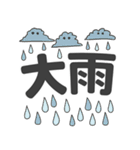 大雨